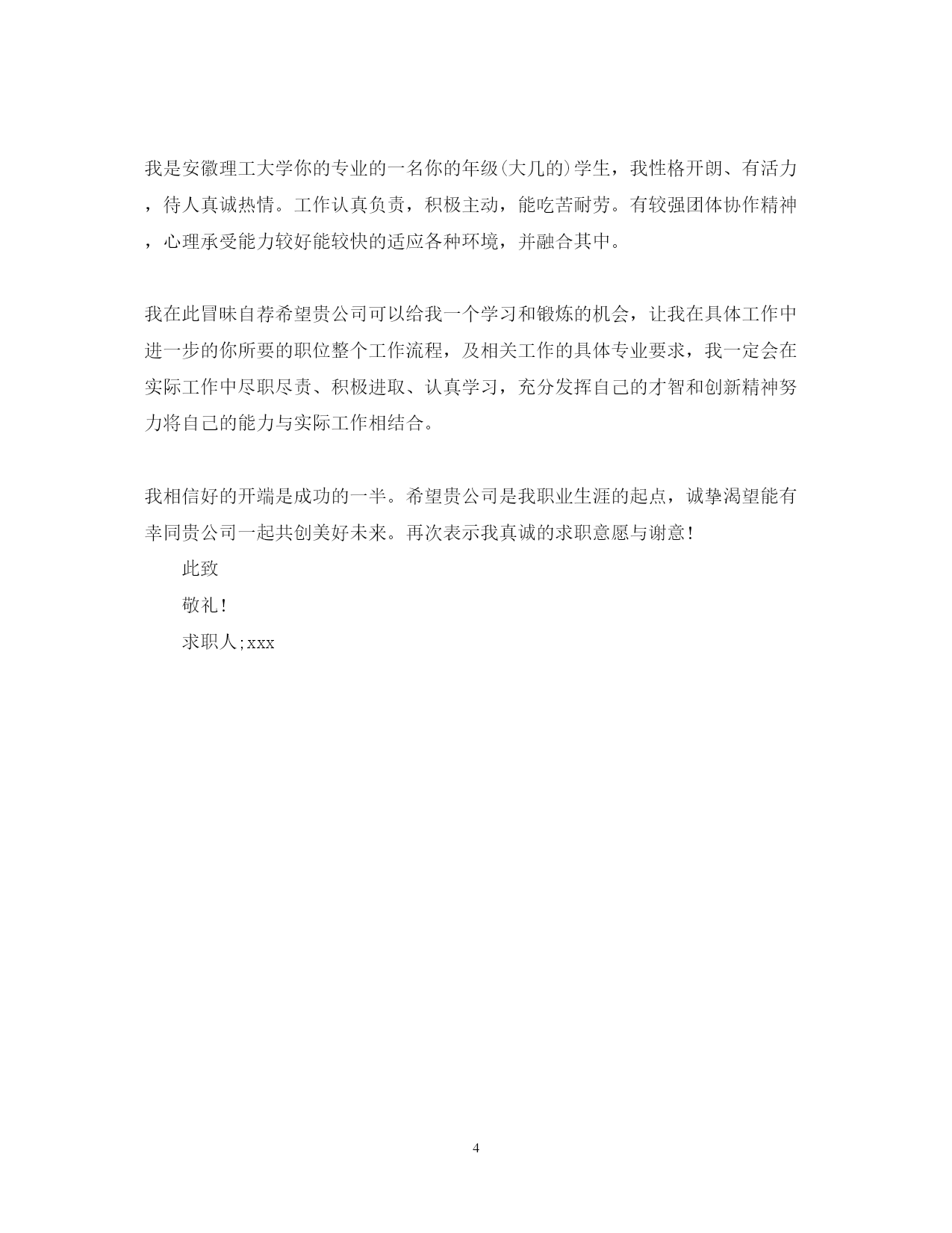 我是安徽理工大学你的专业的一名你的年级(大几的)学生，我性格开朗、有活力，待人真诚热情。工作认真负责，积极主动，能吃苦耐劳。有较强团体协作精神，心理承受能力较好能较快的适应各种环境，并融合其中。

我在此冒昧自荐希望贵公司可以给我一个学习和锻炼的机会，让我在具体工作中进一步的你所要的职位整个工作流程，及相关工作的具体专业要求，我一定会在实际工作中尽职尽责、积极进取、认真学习，充分发挥自己的才智和创新精神努力将自己的能力与实际工作相结合。

我相信好的开端是成功的一半。希望贵公司是我职业生涯的起点，诚挚渴望能有幸同贵公司一起共创美好未来。再次表示我真诚的求职意愿与谢意!

此致

敬礼!

求职人;xxx

4